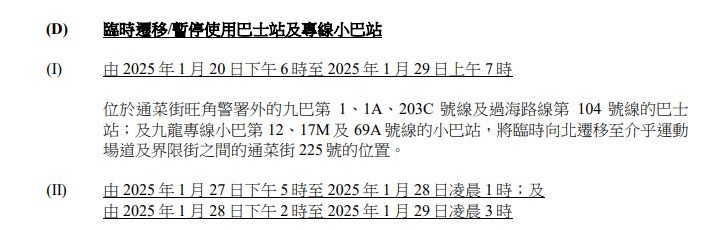 (D) 臨時遷移/暫停使用巴士站及專線小巴站

(I) 由 2025 年 1 月 20 日下午 6 時至 2025 年 1 月 29 日上午 7 時

位於通菜街旺角警署外的九巴第 1、1A、203C 號線及過海路線第 104 號線的巴士站；及九龍專線小巴第 12、17M 及 69A 號線的小巴站，將臨時向北遷移至介乎運動場道及界限街之間的通菜街 225 號的位置。

(II) 由 2025 年 1 月 27 日下午 5 時至 2025 年 1 月 28 日凌晨 1 時；及
由 2025 年 1 月 28 日下午 2 時至 2025 年 1 月 29 日凌晨 3 時